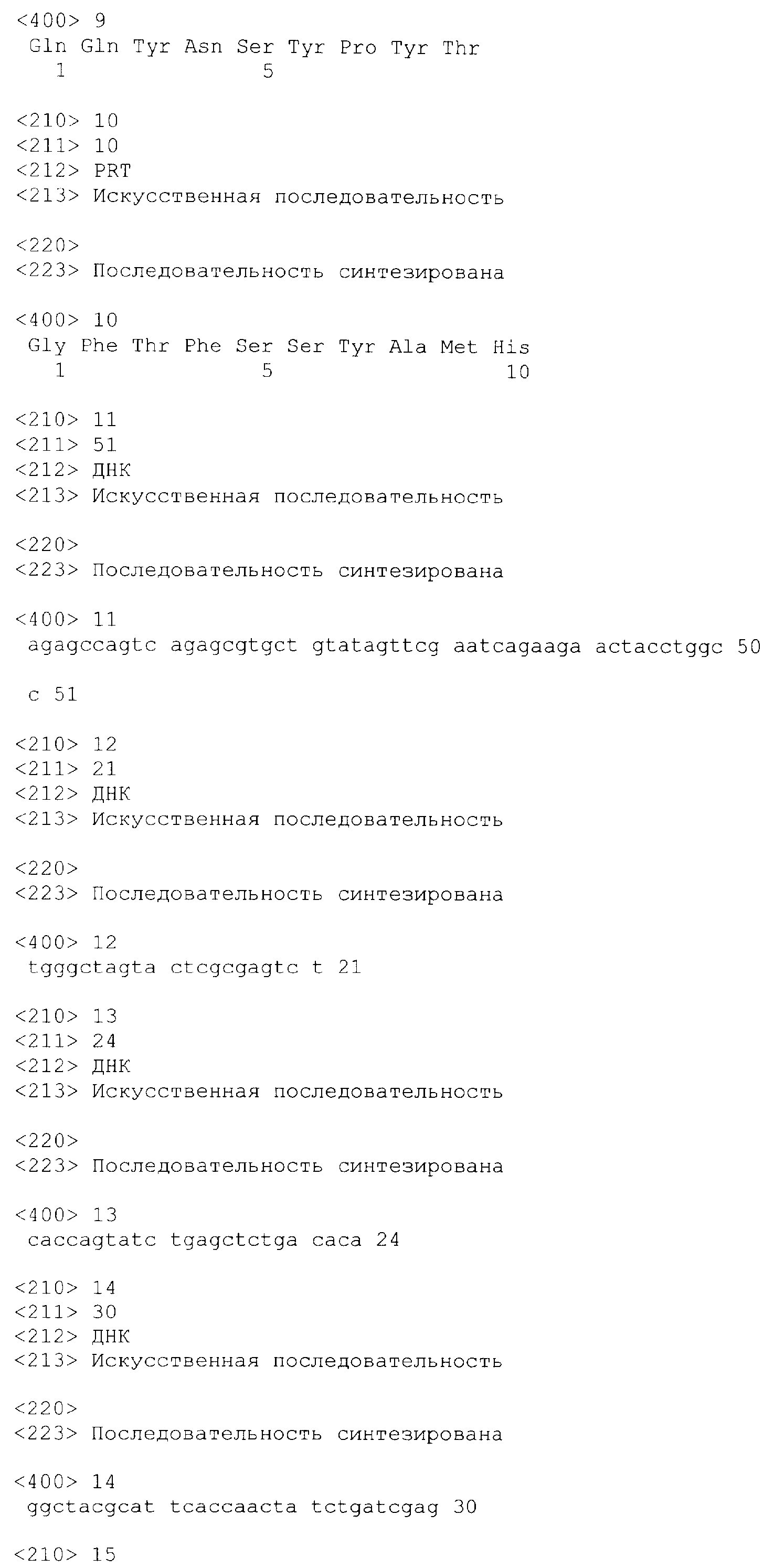 <400> 9
Gln Gln Tyr Asn Ser Tyr Pro Tyr Thr
1 5

<210> 10
<211> 10
<212> PRT
<213> Искусственная последовательность

<220>
<223> Последовательность синтезирована

<400> 10
Gly Phe Thr Phe Ser Ser Tyr Ala Met His
1 5 10

<210> 11
<211> 51
<212> ДНК
<213> Искусственная последовательность

<220>
<223> Последовательность синтезирована

<400> 11
agagccagtc agagcgtgct gtatagttcg aatcagaaga actacctggc 50

c 51

<210> 12
<211> 21
<212> ДНК
<213> Искусственная последовательность

<220>
<223> Последовательность синтезирована

<400> 12
tgggctagta ctcgcgagtc t 21

<210> 13
<211> 24
<212> ДНК
<213> Искусственная последовательность

<220>
<223> Последовательность синтезирована

<400> 13
caccagtatc tgagctctga caca 24

<210> 14
<211> 30
<212> ДНК
<213> Искусственная последовательность

<220>
<223> Последовательность синтезирована

<400> 14
ggctacgcat tcaccaacta tctgatcgag 30

<210> 15